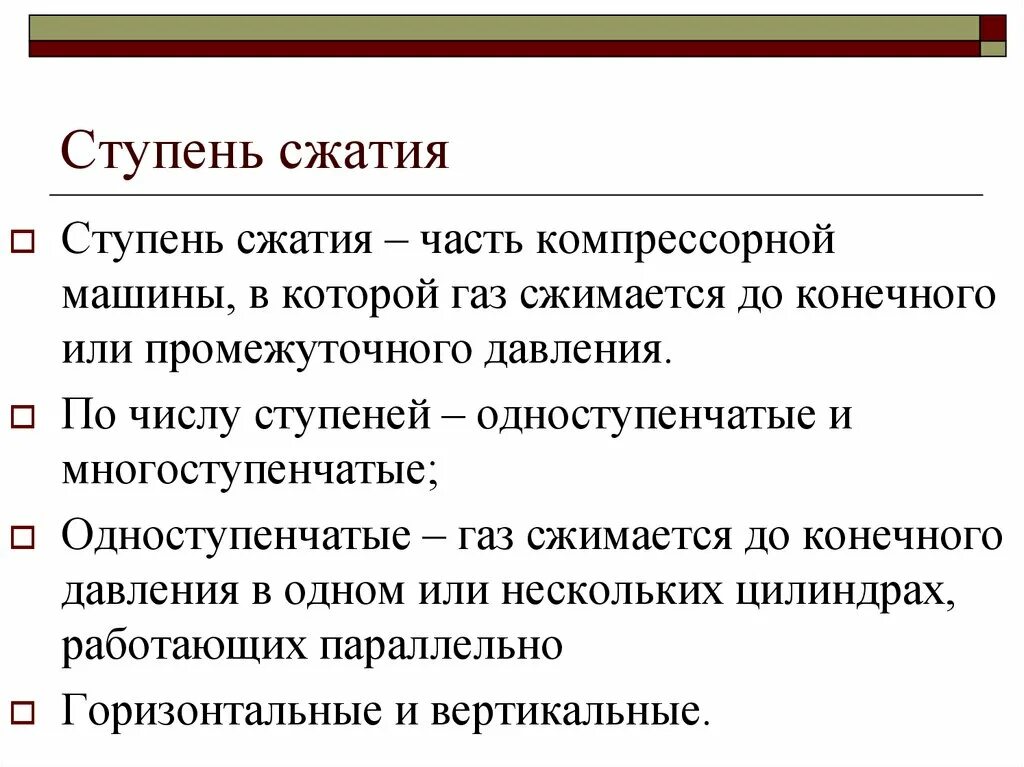 Ступень сжатия

Ступень сжатия – часть компрессорной машины, в которой газ сжимается до конечного или промежуточного давления.

По числу ступеней – одноступенчатые и многоступенчатые;

Одноступенчатые – газ сжимается до конечного давления в одном или нескольких цилиндрах, работающих параллельно

Горизонтальные и вертикальные.